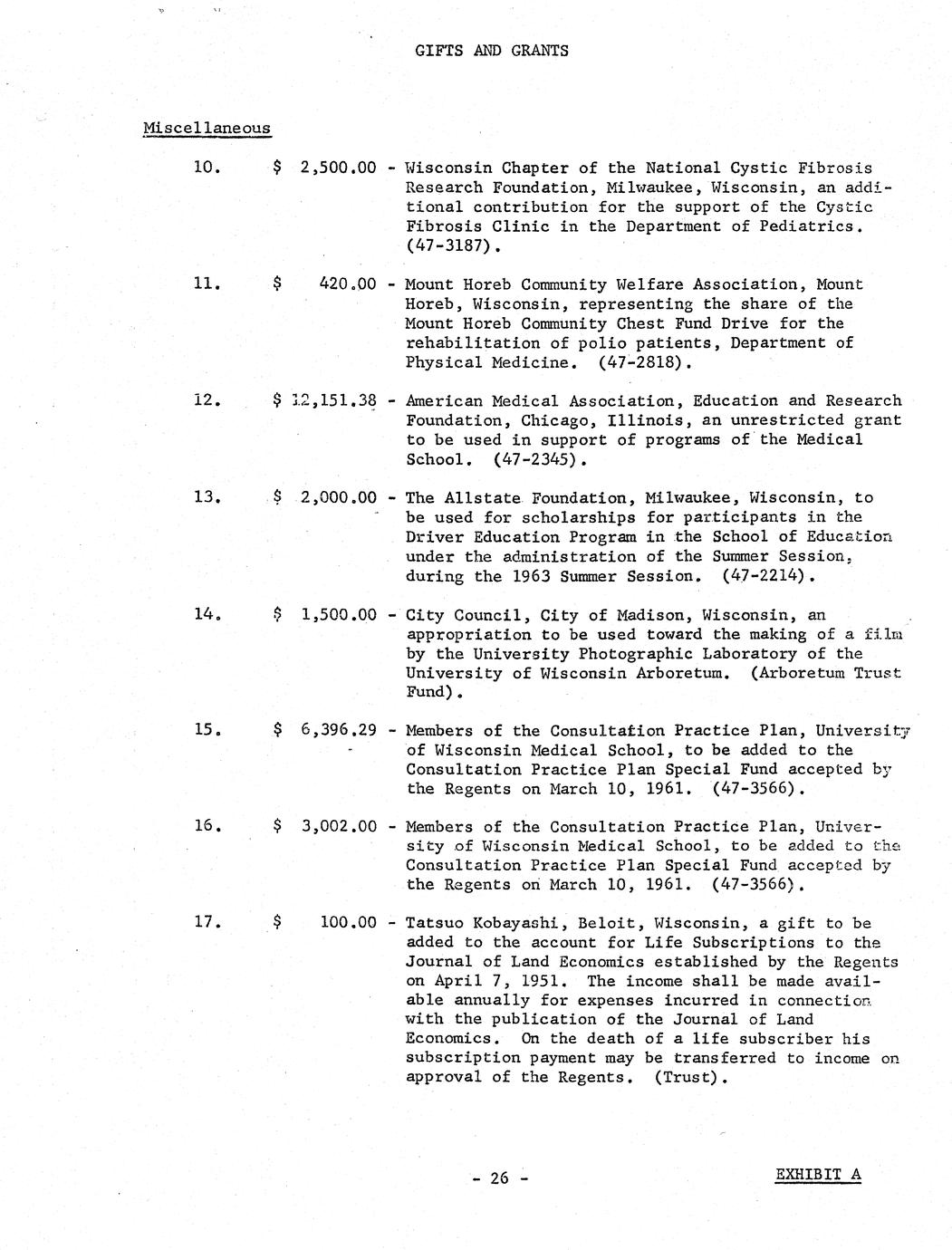 GIFTS AND GRANTS

Miscellaneous

10. $ 2,500.00 - Wisconsin Chapter of the National Cystic Fibrosis Research Foundation, Milwaukee, Wisconsin, an additional contribution for the support of the Cystic Fibrosis Clinic in the Department of Pediatrics. (47-3187).

11. $ 420.00 - Mount Horeb Community Welfare Association, Mount Horeb, Wisconsin, representing the share of the Mount Horeb Community Chest Fund Drive for the rehabilitation of polio patients, Department of Physical Medicine. (47-2818).

12. $ 12,151.38 - American Medical Association, Education and Research Foundation, Chicago, Illinois, an unrestricted grant to be used in support of programs of the Medical School. (47-2345).

13. $ 2,000.00 - The Allstate Foundation, Milwaukee, Wisconsin, to be used for scholarships for participants in the Driver Education Program in the School of Education under the administration of the Summer Session, during the 1963 Summer Session. (47-2214).

14. $ 1,500.00 - City Council, City of Madison, Wisconsin, an appropriation to be used toward the making of a film by the University Photographic Laboratory of the University of Wisconsin Arboretum. (Arboretum Trust Fund).

15. $ 6,396.29 - Members of the Consultation Practice Plan, University of Wisconsin Medical School, to be added to the Consultation Practice Plan Special Fund accepted by the Regents on March 10, 1961. (47-3566).

16. $ 3,002.00 - Members of the Consultation Practice Plan, University of Wisconsin Medical School, to be added to the Consultation Practice Plan Special Fund accepted by the Regents on March 10, 1961. (47-3566).

17. $ 100.00 - Tatsuo Kobayashi, Beloit, Wisconsin, a gift to be added to the account for Life Subscriptions to the Journal of Land Economics established by the Regents on April 7, 1951. The income shall be made available annually for expenses incurred in connection with the publication of the Journal of Land Economics. On the death of a life subscriber his subscription payment may be transferred to income on approval of the Regents. (Trust).

- 26 -

EXHIBIT A